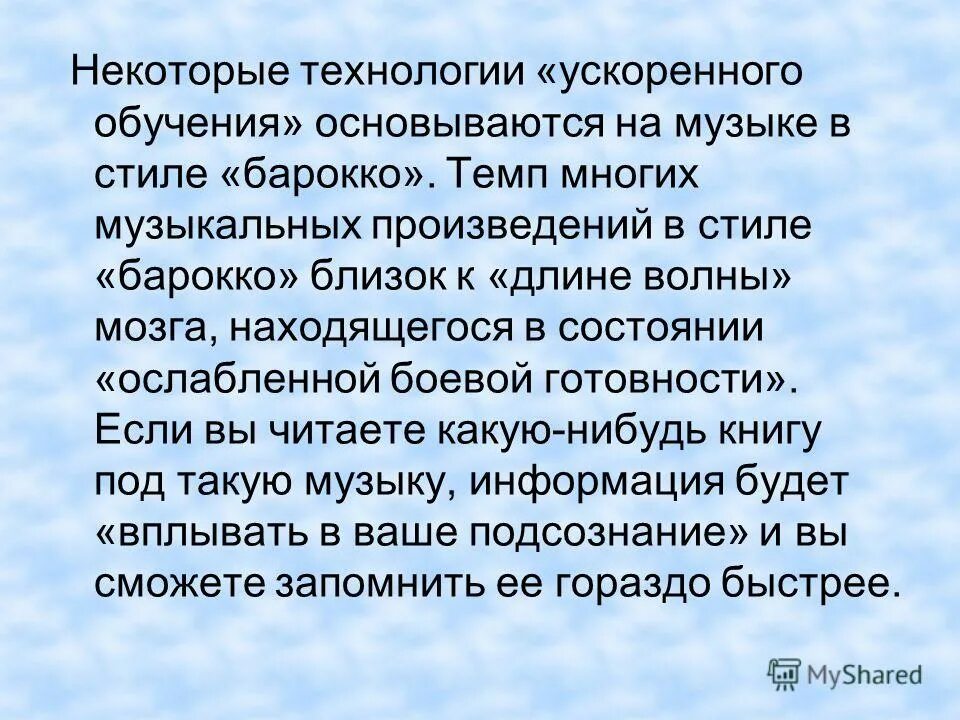 Некоторые технологии «ускоренного обучения» основываются на музыке в стиле «барокко». Темп многих музыкальных произведений в стиле «барокко» близок к «длине волны» мозга, находящегося в состоянии «ослабленной боевой готовности». Если вы читаете какую-нибудь книгу под такую музыку, информация будет «вплывать в ваше подсознание» и вы сможете запомнить ее гораздо быстрее.

MyShared